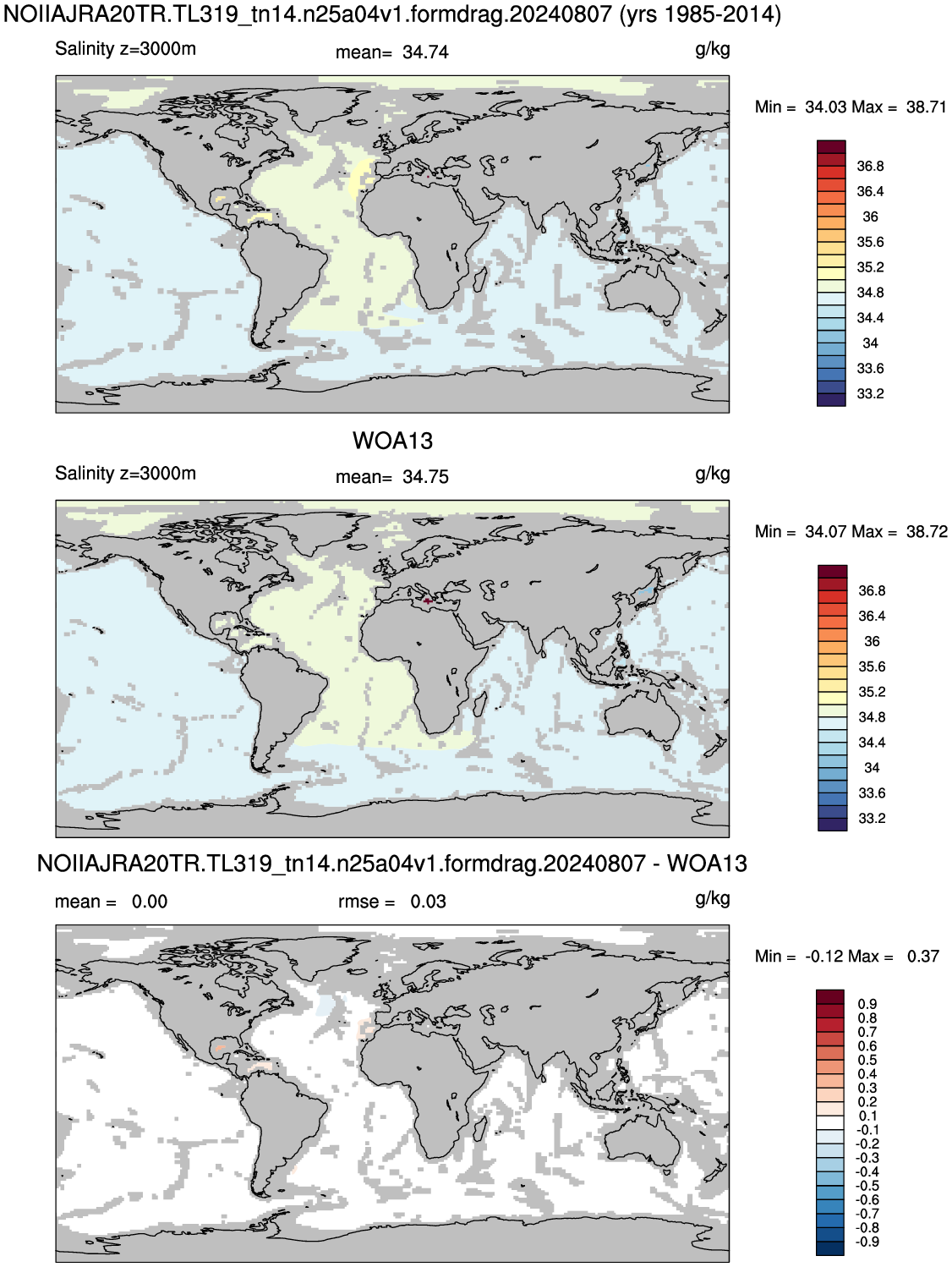 NOIIAJRA20TR.TL319_tn14.n25a04v1.formdrag.20240807 (yrs 1985-2014)

Salinity z=3000m

mean= 34.74

g/kg

Min = 34.03 Max = 38.71

36.8
36.4
36
35.6
35.2
34.8
34.4
34
33.6
33.2

WOA13

Salinity z=3000m

mean= 34.75

g/kg

Min = 34.07 Max = 38.72

36.8
36.4
36
35.6
35.2
34.8
34.4
34
33.6
33.2

NOIIAJRA20TR.TL319_tn14.n25a04v1.formdrag.20240807 - WOA13

mean = 0.00

rmse = 0.03

g/kg

Min = -0.12 Max = 0.37

0.9
0.8
0.7
0.6
0.5
0.4
0.3
0.2
0.1
-0.1
-0.2
-0.3
-0.4
-0.5
-0.6
-0.7
-0.8
-0.9